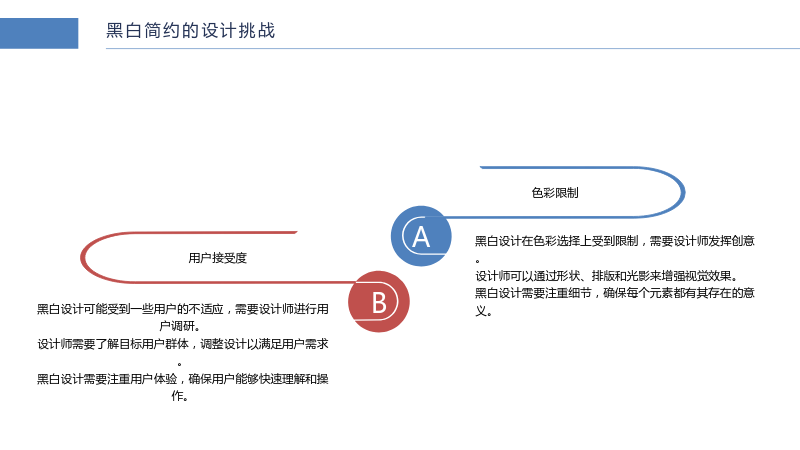 黑白简约的设计挑战

色彩限制

A

黑白设计在色彩选择上受到限制，需要设计师发挥创意。
设计师可以通过形状、排版和光影来增强视觉效果。
黑白设计需要注重细节，确保每个元素都有其存在的意义。

用户接受度

B

黑白设计可能受到一些用户的不适应，需要设计师进行用户调研。
设计师需要了解目标用户群体，调整设计以满足用户需求。
黑白设计需要注重用户体验，确保用户能够快速理解和操作。